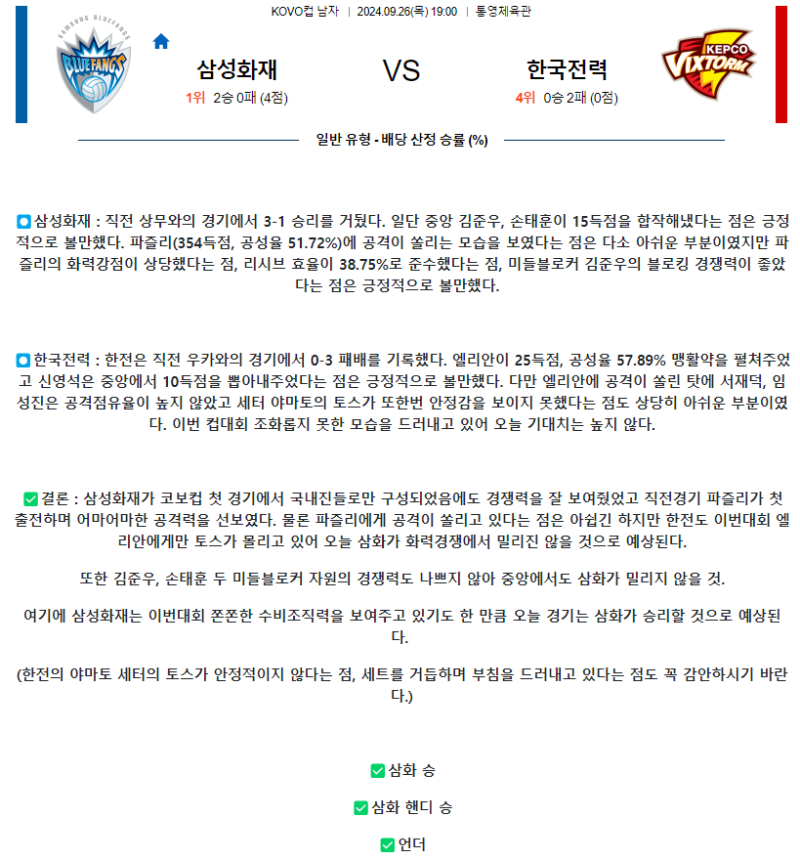 KOVO컵 남자 | 2024.09.26(목) 19:00 | 통영체육관

SAMSUNG BLUEFANGS BLUEFANGS

삼성화재
1위 2승 0패 (4점)

VS

한국전력
4위 0승 2패 (0점)

KEPCO VIXTORM

일반 유형 - 배당 산정 승률 (%)

삼성화재 : 직전 상무와의 경기에서 3-1 승리를 거뒀다. 일단 중앙 김준우, 손태훈이 15득점을 합작해냈다는 점은 긍정적으로 볼만했다. 파즐리(354득점, 공성율 51.72%)에 공격이 쏠리는 모습을 보였다는 점은 다소 아쉬운 부분이였지만 파즐리의 화력강점이 상당했다는 점, 리시브 효율이 38.75%로 준수했다는 점, 미들블로커 김준우의 블로킹 경쟁력이 좋았다는 점은 긍정적으로 볼만했다.

한국전력 : 한전은 직전 우카와의 경기에서 0-3 패배를 기록했다. 엘리안이 25득점, 공성율 57.89% 맹활약을 펼쳐주었고 신영석은 중앙에서 10득점을 뽑아내주었다는 점은 긍정적으로 볼만했다. 다만 엘리안에 공격이 쏠린 탓에 서재덕, 임성진은 공격점유율이 높지 않았고 세터 야마토의 토스가 또한번 안정감을 보이지 못했다는 점도 상당히 아쉬운 부분이였다. 이번 컵대회 조화롭지 못한 모습을 드러내고 있어 오늘 기대치는 높지 않다.

결론 : 삼성화재가 코보컵 첫 경기에서 국내진들로만 구성되었음에도 경쟁력을 잘 보여줬었고 직전경기 파즐리가 첫 출전하며 어마어마한 공격력을 선보였다. 물론 파즐리에게 공격이 쏠리고 있다는 점은 아쉽긴 하지만 한전도 이번대회 엘리안에게만 토스가 몰리고 있어 오늘 삼화가 화력경쟁에서 밀리진 않을 것으로 예상된다.

또한 김준우, 손태훈 두 미들블로커 자원의 경쟁력도 나쁘지 않아 중앙에서도 삼화가 밀리지 않을 것.

여기에 삼성화재는 이번대회 쫀쫀한 수비조직력을 보여주고 있기도 한 만큼 오늘 경기는 삼화가 승리할 것으로 예상된다.

(한전의 야마토 세터의 토스가 안정적이지 않다는 점, 세트를 거듭하며 부침을 드러내고 있다는 점도 꼭 감안하시기 바란다.)

삼화 승

삼화 핸디 승

언더